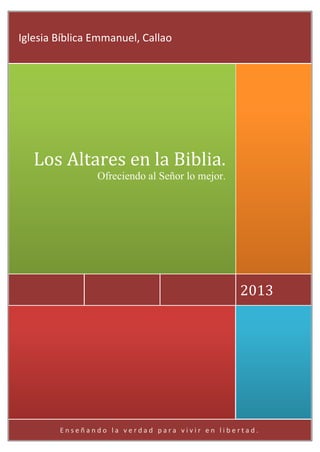 Iglesia Bíblica Emmanuel, Callao

Los Altares en la Biblia.
Ofreciendo al Señor lo mejor.

2013

Enseñando la verdad para vivir en libertad.